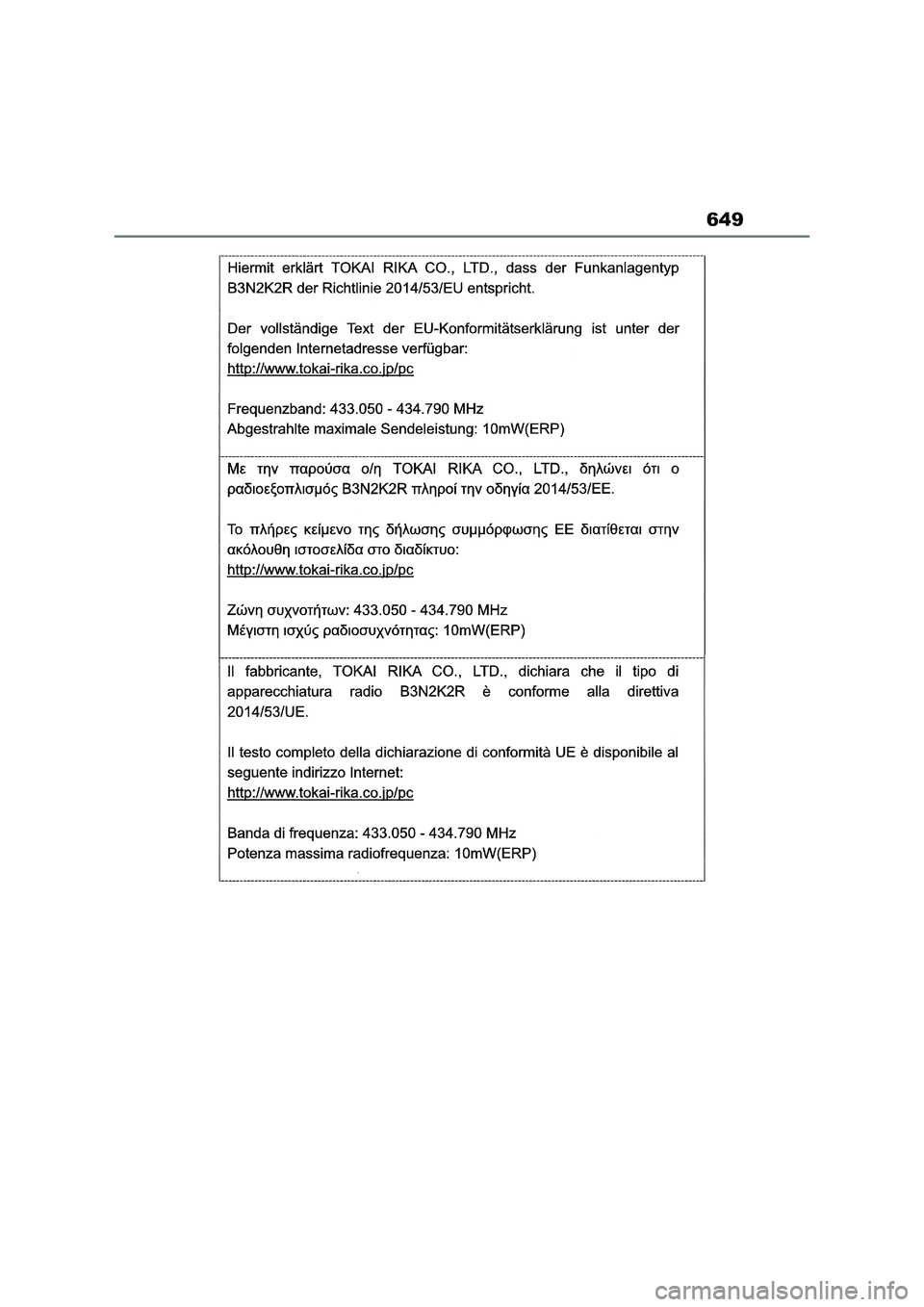 649

Hiermit erklärt TOKAI RIKA CO., LTD., dass der Funkanlagentyp B3N2K2R der Richtlinie 2014/53/EU entspricht.

Der vollständige Text der EU-Konformitätserklärung ist unter der folgenden Internetadresse verfügbar:
http://www.tokai-rika.co.jp/pc

Frequenzband: 433.050 - 434.790 MHz
Abgestrahlte maximale Sendeleistung: 10mW(ERP)

Με την παρούσα ο/η TOKAI RIKA CO., LTD., δηλώνει ότι ο ραδιοεξοπλισμός B3N2K2R πληροί την οδηγία 2014/53/ΕΕ.

Το πλήρες κείμενο της δήλωσης συμμόρφωσης ΕΕ διατίθεται στην ακόλουθη ιστοσελίδα στο διαδίκτυο:
http://www.tokai-rika.co.jp/pc

Ζώνη συχνοτήτων: 433.050 - 434.790 MHz
Μέγιστη ισχύς ραδιοσυχνότητας: 10mW(ERP)

Il fabbricante, TOKAI RIKA CO., LTD., dichiara che il tipo di apparecchiatura radio B3N2K2R è conforme alla direttiva 2014/53/UE.

Il testo completo della dichiarazione di conformità UE è disponibile al seguente indirizzo Internet:
http://www.tokai-rika.co.jp/pc

Banda di frequenza: 433.050 - 434.790 MHz
Potenza massima radiofrequenza: 10mW(ERP)

carmanualsonline.info